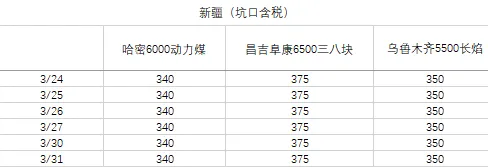 新疆（坑口含税）

|  | 哈密6000动力煤 | 昌吉阜康6500三八块 | 乌鲁木齐5500长焰 |
|---|---|---|---|
| 3/24 | 340 | 375 | 350 |
| 3/25 | 340 | 375 | 350 |
| 3/26 | 340 | 375 | 350 |
| 3/27 | 340 | 375 | 350 |
| 3/30 | 340 | 375 | 350 |
| 3/31 | 340 | 375 | 350 |